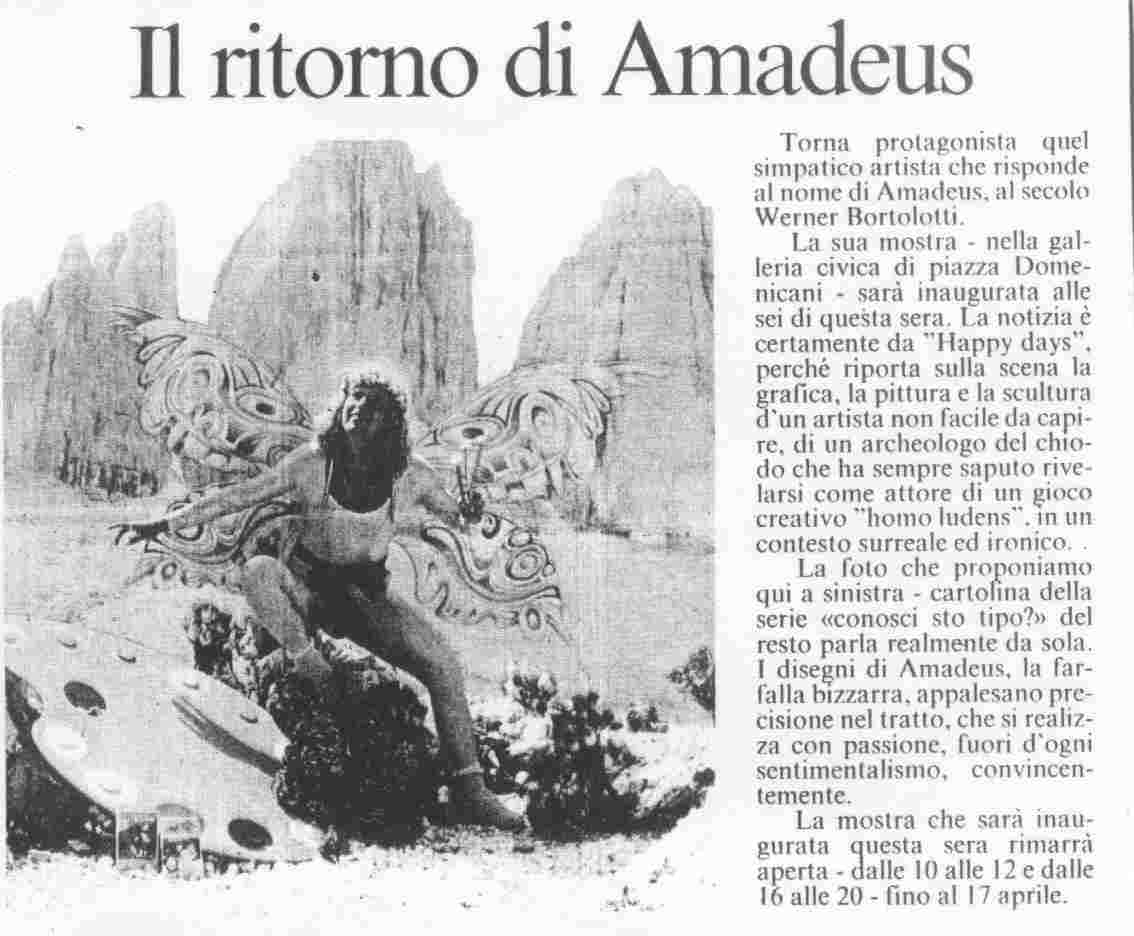 Il ritorno di Amadeus

Torna protagonista quel simpatico artista che risponde al nome di Amadeus, al secolo Werner Bortolotti.

La sua mostra - nella galleria civica di piazza Domenicani - sarà inaugurata alle sei di questa sera. La notizia è certamente da "Happy days", perché riporta sulla scena la grafica, la pittura e la scultura d'un artista non facile da capire, di un archeologo del chiodo che ha sempre saputo rivelarsi come attore di un gioco creativo "homo ludens", in un contesto surreale ed ironico. .

La foto che proponiamo qui a sinistra - cartolina della serie «conosci sto tipo?» del resto parla realmente da sola. I disegni di Amadeus, la farfalla bizzarra, appalesano precisione nel tratto, che si realizza con passione, fuori d'ogni sentimentalismo, convincentemente.

La mostra che sarà inaugurata questa sera rimarrà aperta - dalle 10 alle 12 e dalle 16 alle 20 - fino al 17 aprile.